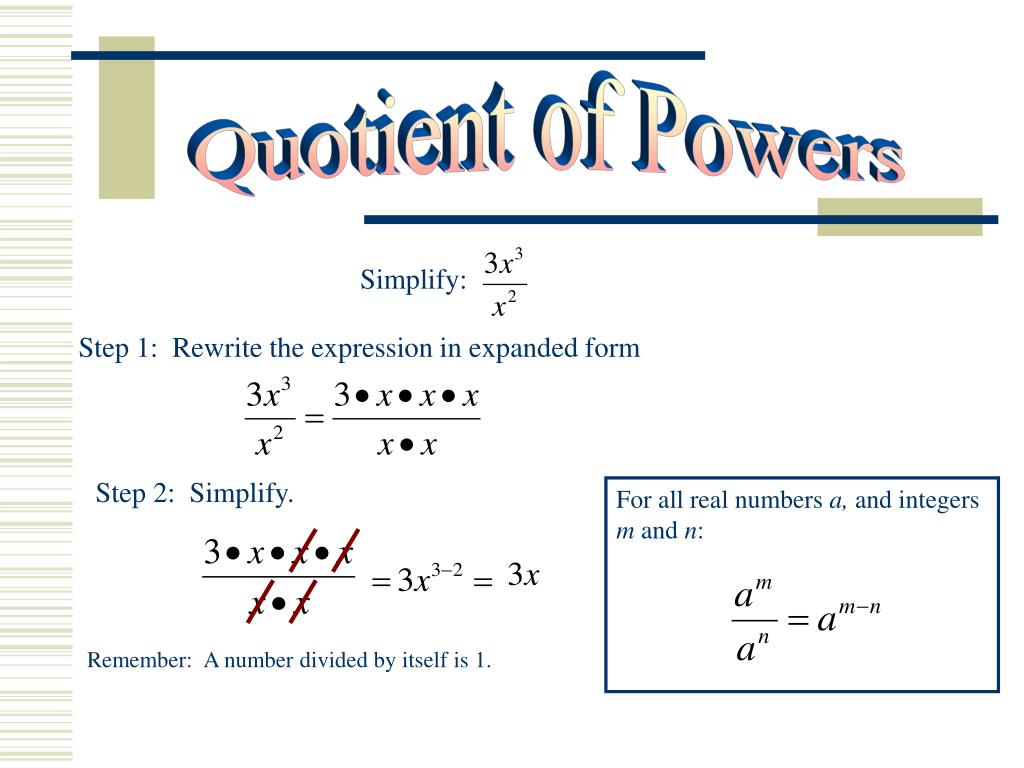 Quotient of Powers

Simplify: $\frac{3x^3}{x^2}$

Step 1: Rewrite the expression in expanded form

$\frac{3x^3}{x^2} = \frac{3 \bullet x \bullet x \bullet x}{x \bullet x}$

Step 2: Simplify.

$\frac{3 \bullet x \bullet x \bullet x}{x \bullet x} = 3x^{3-2} = 3x$

Remember: A number divided by itself is 1.

For all real numbers a, and integers m and n:

$\frac{a^m}{a^n} = a^{m-n}$